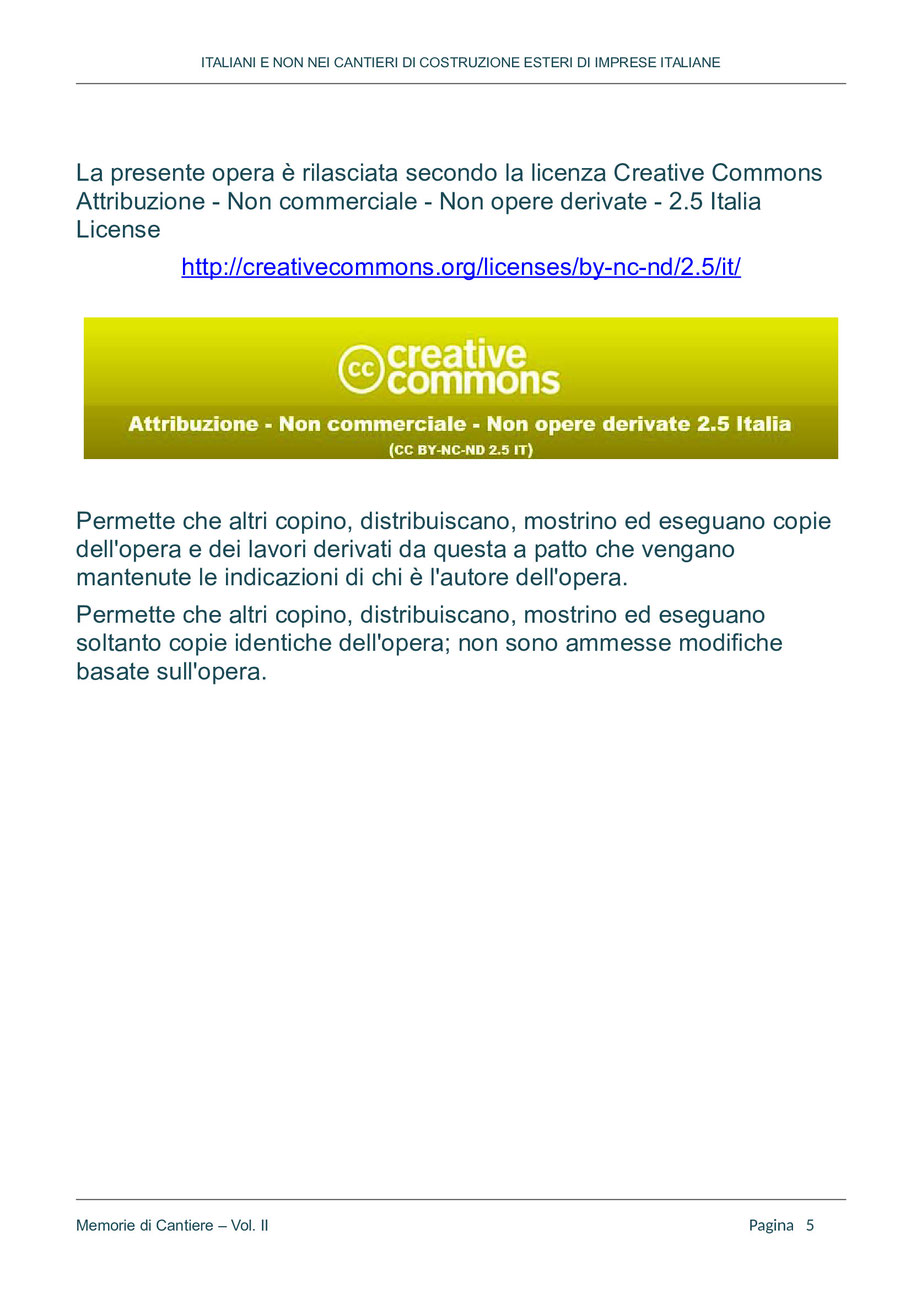 ITALIANI E NON NEI CANTIERI DI COSTRUZIONE ESTERI DI IMPRESE ITALIANE

La presente opera è rilasciata secondo la licenza Creative Commons Attribuzione - Non commerciale - Non opere derivate - 2.5 Italia License

http://creativecommons.org/licenses/by-nc-nd/2.5/it/

cc creative commons

Attribuzione - Non commerciale - Non opere derivate 2.5 Italia

(CC BY-NC-ND 2.5 IT)

Permette che altri copino, distribuiscano, mostrino ed eseguano copie dell'opera e dei lavori derivati da questa a patto che vengano mantenute le indicazioni di chi è l'autore dell'opera.

Permette che altri copino, distribuiscano, mostrino ed eseguano soltanto copie identiche dell'opera; non sono ammesse modifiche basate sull'opera.

Memorie di Cantiere – Vol. II

Pagina 5